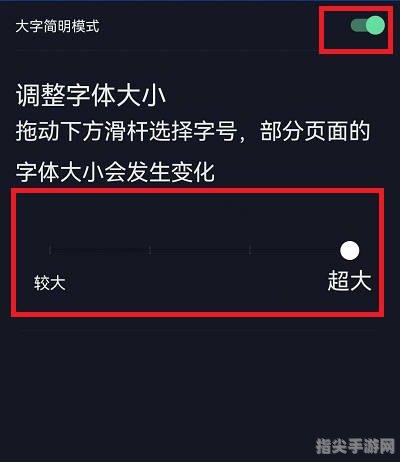 大字简明模式

调整字体大小
拖动下方滑杆选择字号，部分页面的字体大小会发生变化

较大
超大

指尖手游网